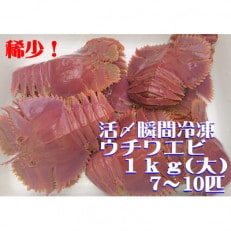 稀少！

活〆瞬間冷凍
ウチワエビ
１ｋｇ(大)
7～10匹